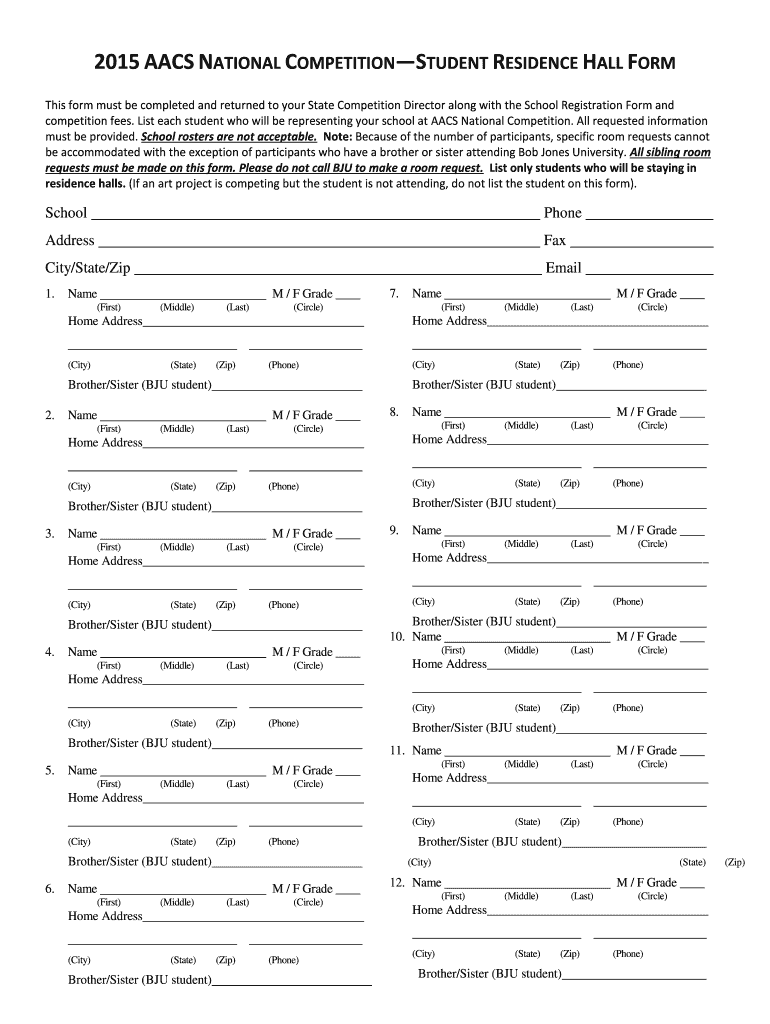 2015 AACS NATIONAL COMPETITION—STUDENT RESIDENCE HALL FORM

This form must be completed and returned to your State Competition Director along with the School Registration Form and competition fees. List each student who will be representing your school at AACS National Competition. All requested information must be provided. School rosters are not acceptable. Note: Because of the number of participants, specific room requests cannot be accommodated with the exception of participants who have a brother or sister attending Bob Jones University. All sibling room requests must be made on this form. Please do not call BJU to make a room request. List only students who will be staying in residence halls. (If an art project is competing but the student is not attending, do not list the student on this form).

School ______ Phone ______
Address ______ Fax ______
City/State/Zip ______ Email ______

1. Name ______ M / F Grade ____
(First) (Middle) (Last) (Circle)
Home Address______
(City) (State) (Zip) (Phone)
Brother/Sister (BJU student)______

2. Name ______ M / F Grade ____
(First) (Middle) (Last) (Circle)
Home Address______
(City) (State) (Zip) (Phone)
Brother/Sister (BJU student)______

3. Name ______ M / F Grade ____
(First) (Middle) (Last) (Circle)
Home Address______
(City) (State) (Zip) (Phone)
Brother/Sister (BJU student)______

4. Name ______ M / F Grade ____
(First) (Middle) (Last) (Circle)
Home Address______
(City) (State) (Zip) (Phone)
Brother/Sister (BJU student)______

5. Name ______ M / F Grade ____
(First) (Middle) (Last) (Circle)
Home Address______
(City) (State) (Zip) (Phone)
Brother/Sister (BJU student)______

6. Name ______ M / F Grade ____
(First) (Middle) (Last) (Circle)
Home Address______
(City) (State) (Zip) (Phone)
Brother/Sister (BJU student)______

7. Name ______ M / F Grade ____
(First) (Middle) (Last) (Circle)
Home Address______
(City) (State) (Zip) (Phone)
Brother/Sister (BJU student)______

8. Name ______ M / F Grade ____
(First) (Middle) (Last) (Circle)
Home Address______
(City) (State) (Zip) (Phone)
Brother/Sister (BJU student)______

9. Name ______ M / F Grade ____
(First) (Middle) (Last) (Circle)
Home Address______
(City) (State) (Zip) (Phone)
Brother/Sister (BJU student)______

10. Name ______ M / F Grade ____
(First) (Middle) (Last) (Circle)
Home Address______
(City) (State) (Zip) (Phone)
Brother/Sister (BJU student)______

11. Name ______ M / F Grade ____
(First) (Middle) (Last) (Circle)
Home Address______
(City) (State) (Zip) (Phone)
Brother/Sister (BJU student)______
(City) (State) (Zip)

12. Name ______ M / F Grade ____
(First) (Middle) (Last) (Circle)
Home Address______
(City) (State) (Zip) (Phone)
Brother/Sister (BJU student)______